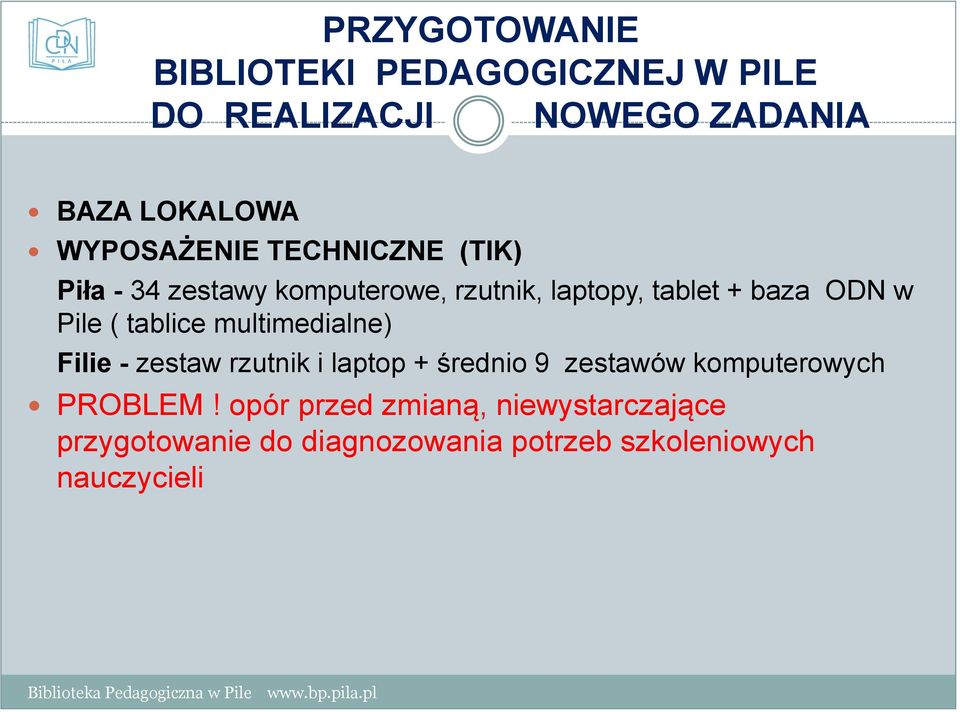 ODN
PIŁA

PRZYGOTOWANIE
BIBLIOTEKI PEDAGOGICZNEJ W PILE
DO REALIZACJI NOWEGO ZADANIA

BAZA LOKALOWA

WYPOSAŻENIE TECHNICZNE (TIK)

Piła - 34 zestawy komputerowe, rzutnik, laptopy, tablet + baza ODN w Pile ( tablice multimedialne)

Filie - zestaw rzutnik i laptop + średnio 9 zestawów komputerowych

PROBLEM ! opór przed zmianą, niewystarczające przygotowanie do diagnozowania potrzeb szkoleniowych nauczycieli

Biblioteka Pedagogiczna w Pile www.bp.pila.pl